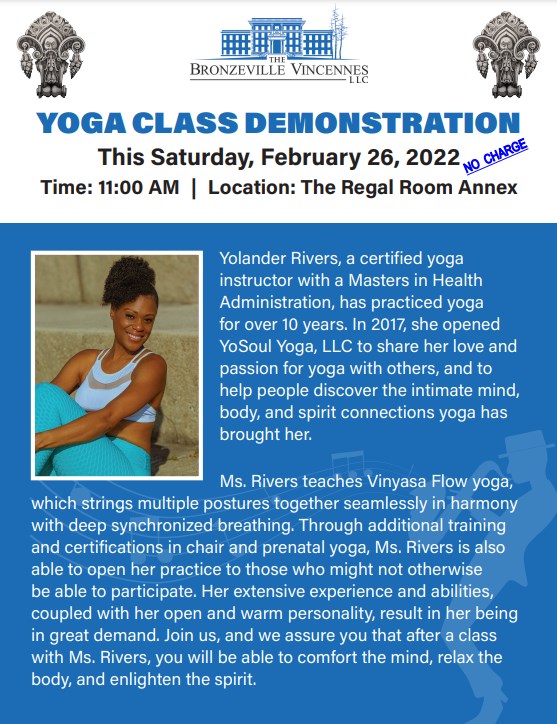 THE
BRONZEVILLE VINCENNES
LLC

YOGA CLASS DEMONSTRATION

This Saturday, February 26, 2022 NO CHARGE

Time: 11:00 AM | Location: The Regal Room Annex

Yolander Rivers, a certified yoga instructor with a Masters in Health Administration, has practiced yoga for over 10 years. In 2017, she opened YoSoul Yoga, LLC to share her love and passion for yoga with others, and to help people discover the intimate mind, body, and spirit connections yoga has brought her.

Ms. Rivers teaches Vinyasa Flow yoga, which strings multiple postures together seamlessly in harmony with deep synchronized breathing. Through additional training and certifications in chair and prenatal yoga, Ms. Rivers is also able to open her practice to those who might not otherwise be able to participate. Her extensive experience and abilities, coupled with her open and warm personality, result in her being in great demand. Join us, and we assure you that after a class with Ms. Rivers, you will be able to comfort the mind, relax the body, and enlighten the spirit.